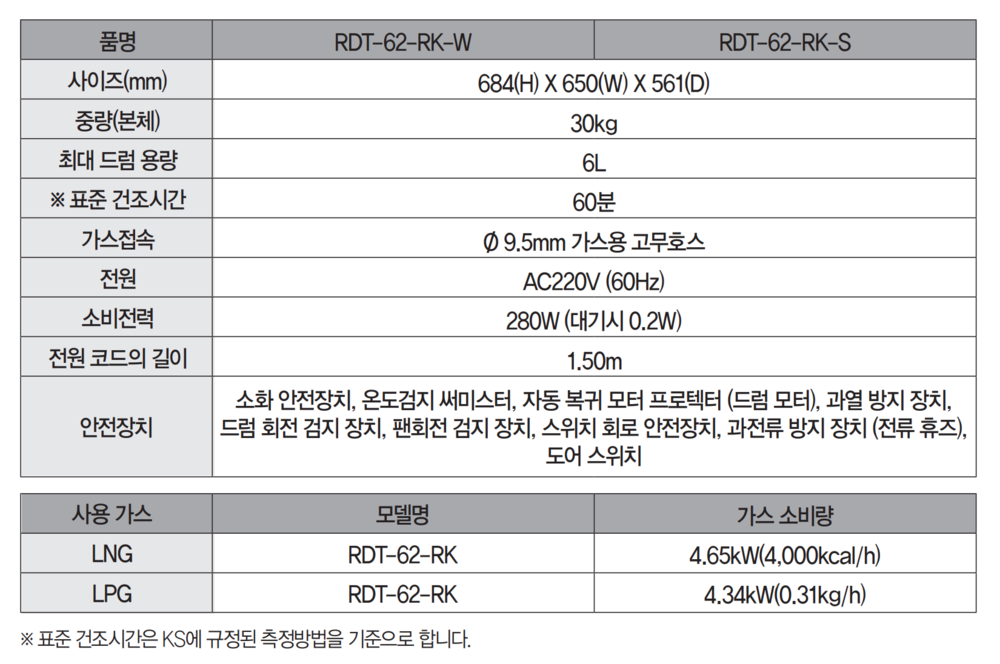 | 품명 | RDT-62-RK-W | RDT-62-RK-S |
|---|---|---|
| 사이즈(mm) | 684(H) X 650(W) X 561(D) | |
| 중량(본체) | 30kg | |
| 최대 드럼 용량 | 6L | |
| ※ 표준 건조시간 | 60분 | |
| 가스접속 | Ø 9.5mm 가스용 고무호스 | |
| 전원 | AC220V (60Hz) | |
| 소비전력 | 280W (대기시 0.2W) | |
| 전원 코드의 길이 | 1.50m | |
| 안전장치 | 소화 안전장치, 온도검지 써미스터, 자동 복귀 모터 프로텍터 (드럼 모터), 과열 방지 장치, 드럼 회전 검지 장치, 팬회전 검지 장치, 스위치 회로 안전장치, 과전류 방지 장치 (전류 휴즈), 도어 스위치 | |

| 사용 가스 | 모델명 | 가스 소비량 |
|---|---|---|
| LNG | RDT-62-RK | 4.65kW(4,000kcal/h) |
| LPG | RDT-62-RK | 4.34kW(0.31kg/h) |

※ 표준 건조시간은 KS에 규정된 측정방법을 기준으로 합니다.